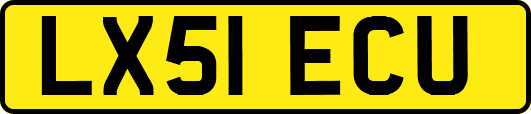 LX51 ECU